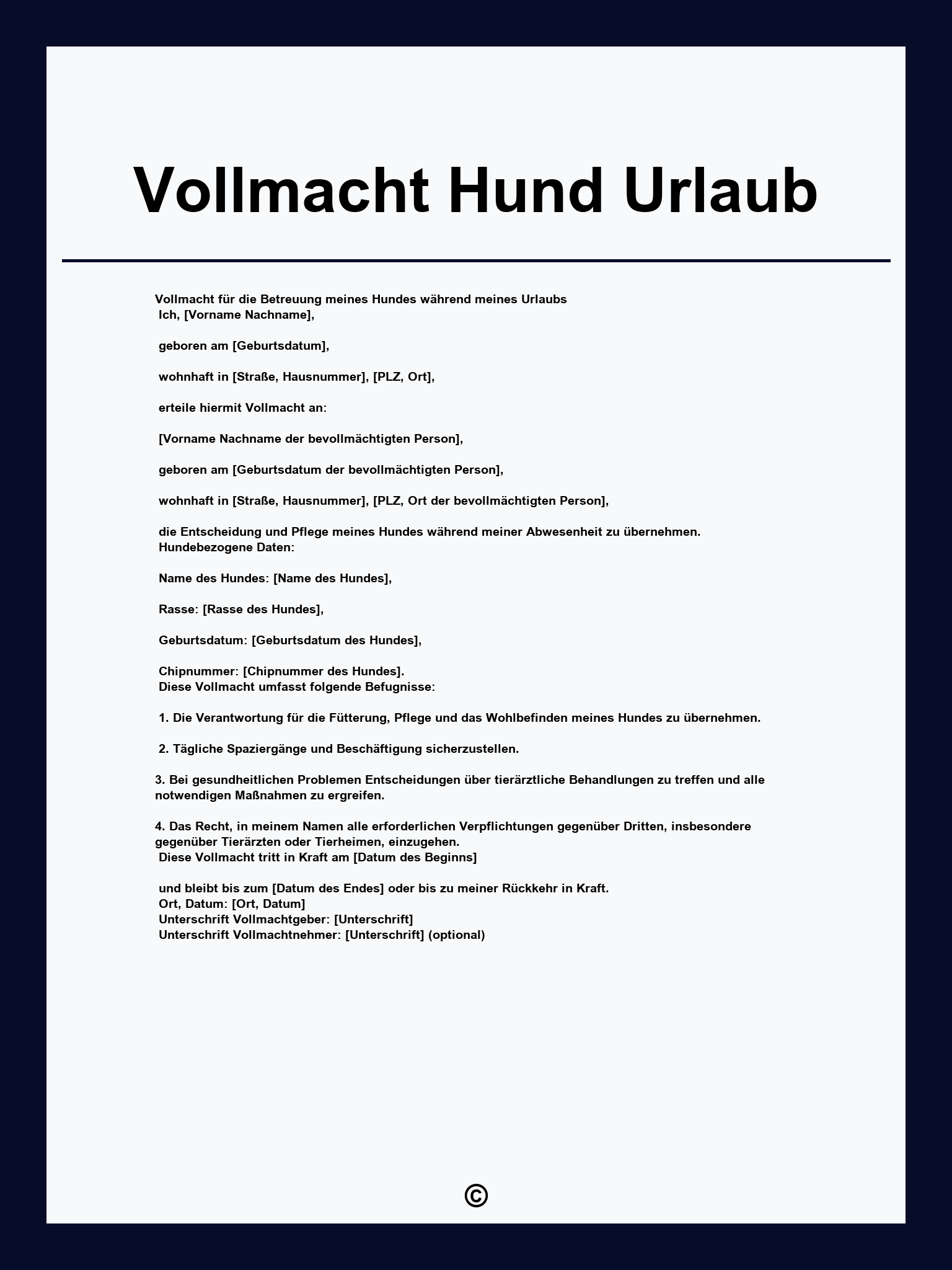 Vollmacht Hund Urlaub

Vollmacht für die Betreuung meines Hundes während meines Urlaubs
Ich, [Vorname Nachname],

geboren am [Geburtsdatum],

wohnhaft in [Straße, Hausnummer], [PLZ, Ort],

erteile hiermit Vollmacht an:

[Vorname Nachname der bevollmächtigten Person],

geboren am [Geburtsdatum der bevollmächtigten Person],

wohnhaft in [Straße, Hausnummer], [PLZ, Ort der bevollmächtigten Person],

die Entscheidung und Pflege meines Hundes während meiner Abwesenheit zu übernehmen.
Hundebezogene Daten:

Name des Hundes: [Name des Hundes],

Rasse: [Rasse des Hundes],

Geburtsdatum: [Geburtsdatum des Hundes],

Chipnummer: [Chipnummer des Hundes].
Diese Vollmacht umfasst folgende Befugnisse:

1. Die Verantwortung für die Fütterung, Pflege und das Wohlbefinden meines Hundes zu übernehmen.

2. Tägliche Spaziergänge und Beschäftigung sicherzustellen.

3. Bei gesundheitlichen Problemen Entscheidungen über tierärztliche Behandlungen zu treffen und alle notwendigen Maßnahmen zu ergreifen.

4. Das Recht, in meinem Namen alle erforderlichen Verpflichtungen gegenüber Dritten, insbesondere gegenüber Tierärzten oder Tierheimen, einzugehen.
Diese Vollmacht tritt in Kraft am [Datum des Beginns]

und bleibt bis zum [Datum des Endes] oder bis zu meiner Rückkehr in Kraft.
Ort, Datum: [Ort, Datum]
Unterschrift Vollmachtgeber: [Unterschrift]
Unterschrift Vollmachtnehmer: [Unterschrift] (optional)

©